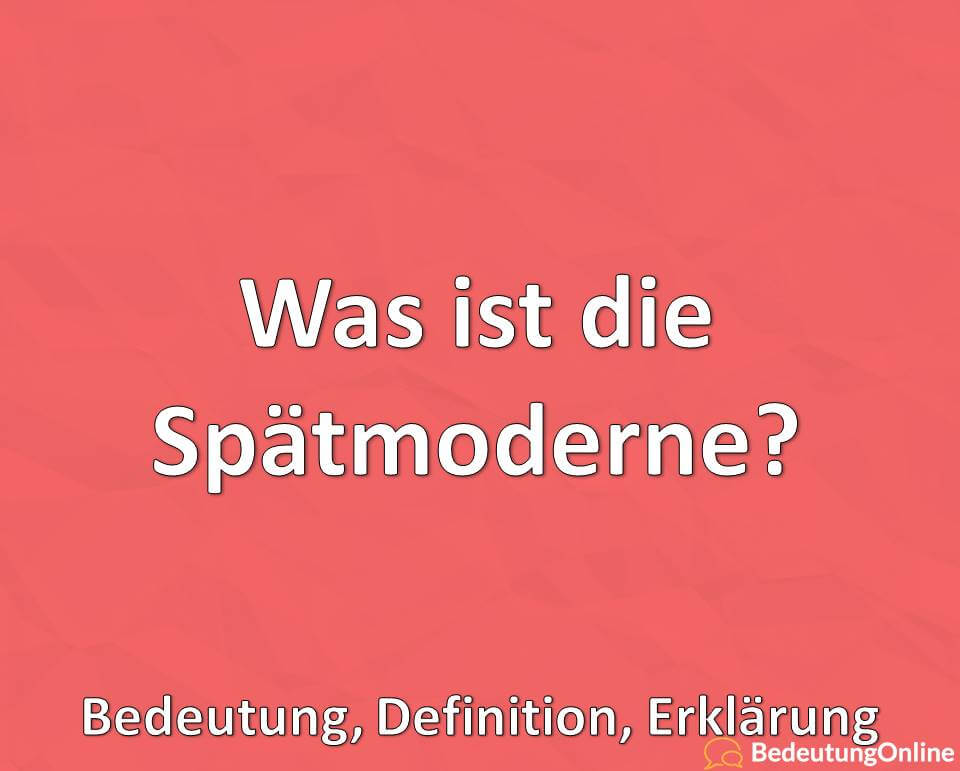 Was ist die Spätmoderne?

Bedeutung, Definition, Erklärung

BedeutungOnline